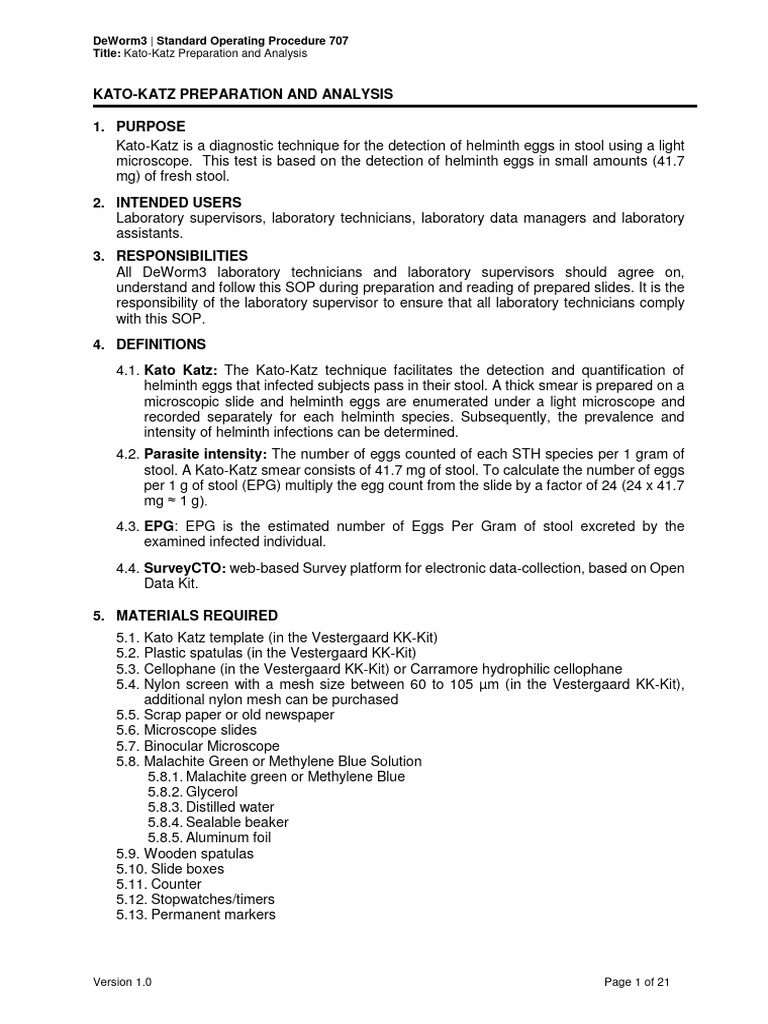 DeWorm3 | Standard Operating Procedure 707
Title: Kato-Katz Preparation and Analysis

KATO-KATZ PREPARATION AND ANALYSIS

1. PURPOSE
Kato-Katz is a diagnostic technique for the detection of helminth eggs in stool using a light microscope. This test is based on the detection of helminth eggs in small amounts (41.7 mg) of fresh stool.

2. INTENDED USERS
Laboratory supervisors, laboratory technicians, laboratory data managers and laboratory assistants.

3. RESPONSIBILITIES
All DeWorm3 laboratory technicians and laboratory supervisors should agree on, understand and follow this SOP during preparation and reading of prepared slides. It is the responsibility of the laboratory supervisor to ensure that all laboratory technicians comply with this SOP.

4. DEFINITIONS

4.1. Kato Katz: The Kato-Katz technique facilitates the detection and quantification of helminth eggs that infected subjects pass in their stool. A thick smear is prepared on a microscopic slide and helminth eggs are enumerated under a light microscope and recorded separately for each helminth species. Subsequently, the prevalence and intensity of helminth infections can be determined.

4.2. Parasite intensity: The number of eggs counted of each STH species per 1 gram of stool. A Kato-Katz smear consists of 41.7 mg of stool. To calculate the number of eggs per 1 g of stool (EPG) multiply the egg count from the slide by a factor of 24 (24 x 41.7 mg ≈ 1 g).

4.3. EPG: EPG is the estimated number of Eggs Per Gram of stool excreted by the examined infected individual.

4.4. SurveyCTO: web-based Survey platform for electronic data-collection, based on Open Data Kit.

5. MATERIALS REQUIRED

5.1. Kato Katz template (in the Vestergaard KK-Kit)
5.2. Plastic spatulas (in the Vestergaard KK-Kit)
5.3. Cellophane (in the Vestergaard KK-Kit) or Carramore hydrophilic cellophane
5.4. Nylon screen with a mesh size between 60 to 105 µm (in the Vestergaard KK-Kit), additional nylon mesh can be purchased
5.5. Scrap paper or old newspaper
5.6. Microscope slides
5.7. Binocular Microscope
5.8. Malachite Green or Methylene Blue Solution
5.8.1. Malachite green or Methylene Blue
5.8.2. Glycerol
5.8.3. Distilled water
5.8.4. Sealable beaker
5.8.5. Aluminum foil
5.9. Wooden spatulas
5.10. Slide boxes
5.11. Counter
5.12. Stopwatches/timers
5.13. Permanent markers

Version 1.0
Page 1 of 21